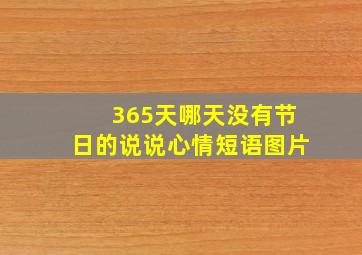 365天哪天没有节日的说说心情短语图片